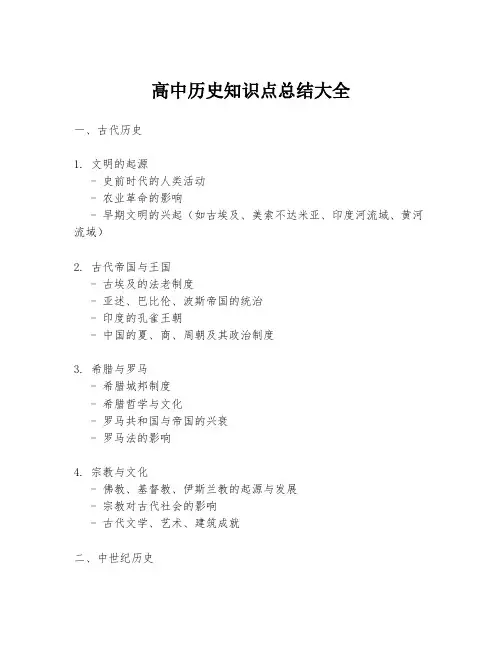 高中历史知识点总结大全

一、古代历史

1. 文明的起源
- 史前时代的人类活动
- 农业革命的影响
- 早期文明的兴起（如古埃及、美索不达米亚、印度河流域、黄河流域）

2. 古代帝国与王国
- 古埃及的法老制度
- 亚述、巴比伦、波斯帝国的统治
- 印度的孔雀王朝
- 中国的夏、商、周朝及其政治制度

3. 希腊与罗马
- 希腊城邦制度
- 希腊哲学与文化
- 罗马共和国与帝国的兴衰
- 罗马法的影响

4. 宗教与文化
- 佛教、基督教、伊斯兰教的起源与发展
- 宗教对古代社会的影响
- 古代文学、艺术、建筑成就

二、中世纪历史